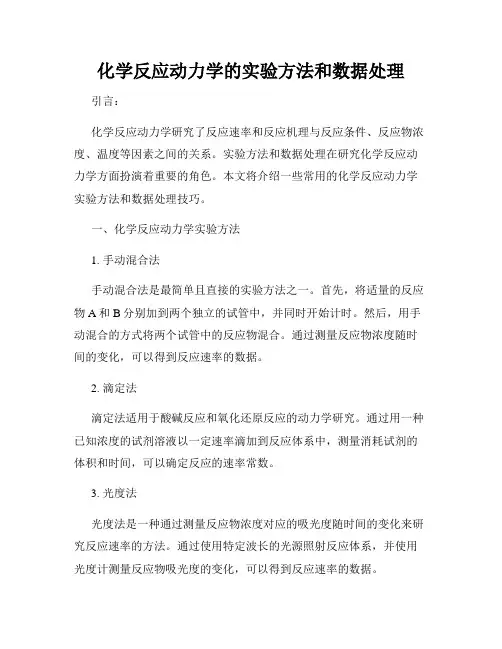 化学反应动力学的实验方法和数据处理

引言：

化学反应动力学研究了反应速率和反应机理与反应条件、反应物浓度、温度等因素之间的关系。实验方法和数据处理在研究化学反应动力学方面扮演着重要的角色。本文将介绍一些常用的化学反应动力学实验方法和数据处理技巧。

一、化学反应动力学实验方法

1. 手动混合法

手动混合法是最简单且直接的实验方法之一。首先，将适量的反应物 A 和 B 分别加到两个独立的试管中，并同时开始计时。然后，用手动混合的方式将两个试管中的反应物混合。通过测量反应物浓度随时间的变化，可以得到反应速率的数据。

2. 滴定法

滴定法适用于酸碱反应和氧化还原反应的动力学研究。通过用一种已知浓度的试剂溶液以一定速率滴加到反应体系中，测量消耗试剂的体积和时间，可以确定反应的速率常数。

3. 光度法

光度法是一种通过测量反应物浓度对应的吸光度随时间的变化来研究反应速率的方法。通过使用特定波长的光源照射反应体系，并使用光度计测量反应物吸光度的变化，可以得到反应速率的数据。